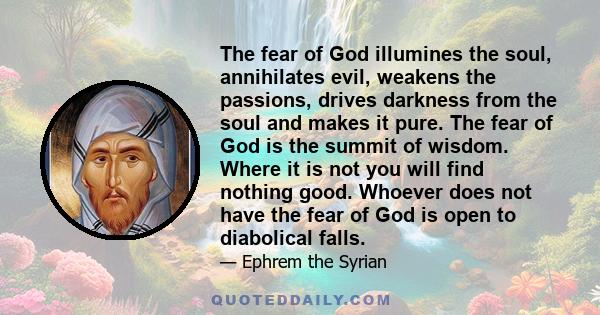 The fear of God illumines the soul, annihilates evil, weakens the passions, drives darkness from the soul and makes it pure. The fear of God is the summit of wisdom. Where it is not you will find nothing good. Whoever does not have the fear of God is open to diabolical falls.

— Ephrem the Syrian

QUOTEDDAILY.COM